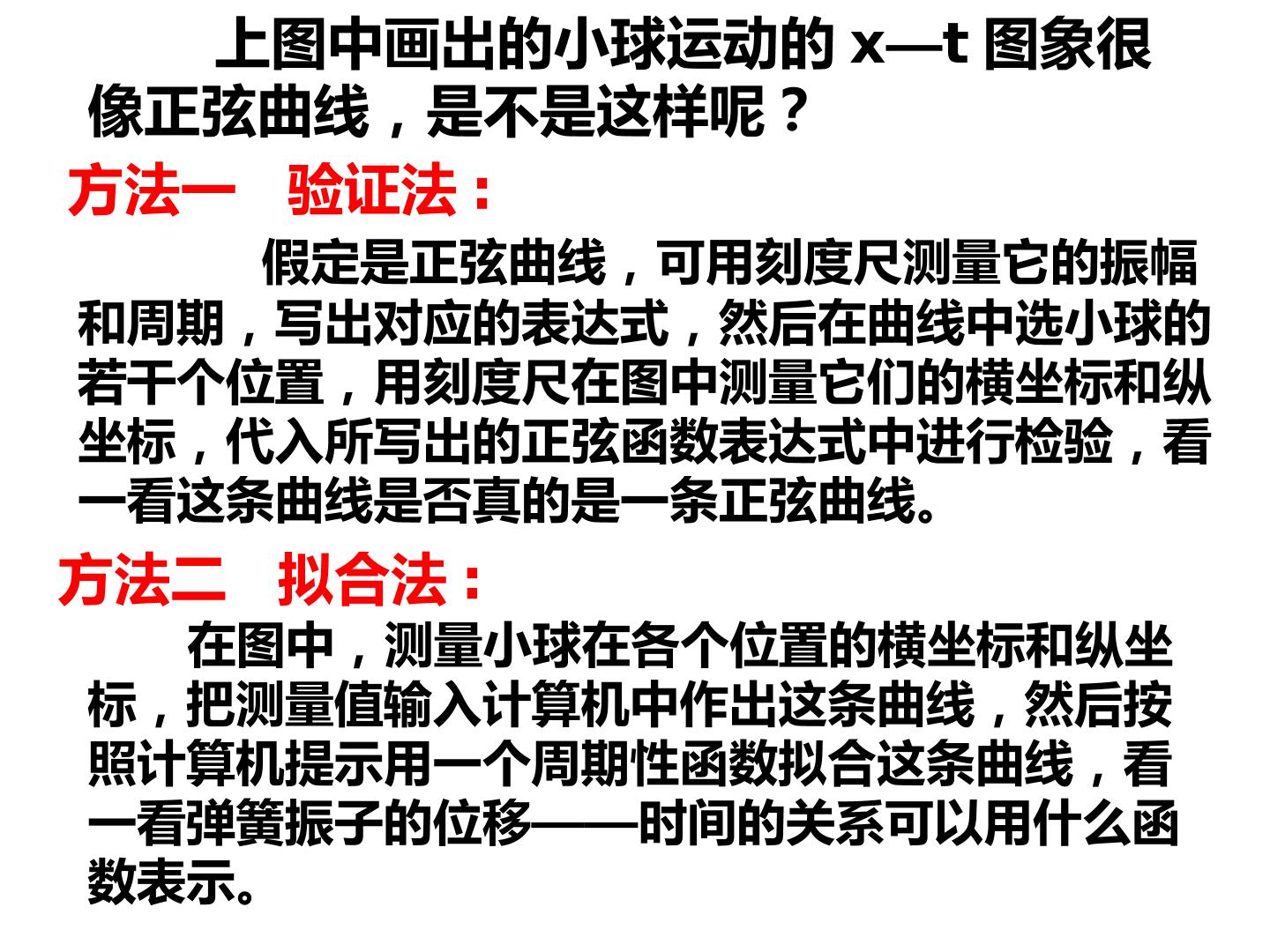 上图中画出的小球运动的x—t图象很像正弦曲线，是不是这样呢？

方法一 验证法：

假定是正弦曲线，可用刻度尺测量它的振幅和周期，写出对应的表达式，然后在曲线中选小球的若干个位置，用刻度尺在图中测量它们的横坐标和纵坐标，代入所写出的正弦函数表达式中进行检验，看一看这条曲线是否真的是一条正弦曲线。

方法二 拟合法：

在图中，测量小球在各个位置的横坐标和纵坐标，把测量值输入计算机中作出这条曲线，然后按照计算机提示用一个周期性函数拟合这条曲线，看一看弹簧振子的位移——时间的关系可以用什么函数表示。